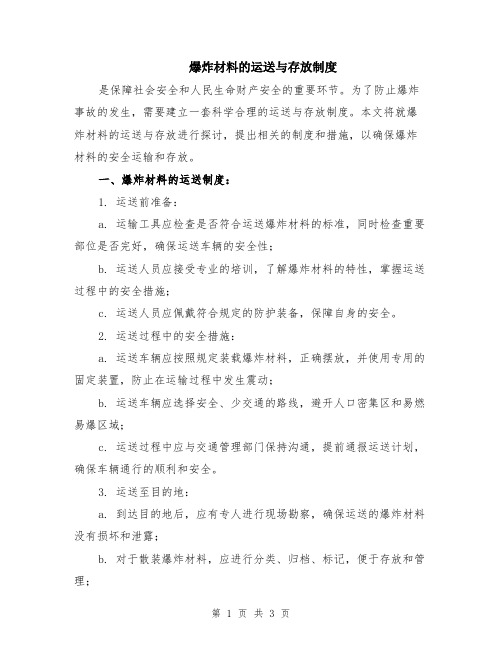 爆炸材料的运送与存放制度

是保障社会安全和人民生命财产安全的重要环节。为了防止爆炸事故的发生，需要建立一套科学合理的运送与存放制度。本文将就爆炸材料的运送与存放进行探讨，提出相关的制度和措施，以确保爆炸材料的安全运输和存放。

一、爆炸材料的运送制度：

1. 运送前准备：

a. 运输工具应检查是否符合运送爆炸材料的标准，同时检查重要部位是否完好，确保运送车辆的安全性；

b. 运送人员应接受专业的培训，了解爆炸材料的特性，掌握运送过程中的安全措施；

c. 运送人员应佩戴符合规定的防护装备，保障自身的安全。

2. 运送过程中的安全措施：

a. 运送车辆应按照规定装载爆炸材料，正确摆放，并使用专用的固定装置，防止在运输过程中发生震动；

b. 运送车辆应选择安全、少交通的路线，避开人口密集区和易燃易爆区域；

c. 运送过程中应与交通管理部门保持沟通，提前通报运送计划，确保车辆通行的顺利和安全。

3. 运送至目的地：

a. 到达目的地后，应有专人进行现场勘察，确保运送的爆炸材料没有损坏和泄露；

b. 对于散装爆炸材料，应进行分类、归档、标记，便于存放和管理；

第 1 页 共 3 页